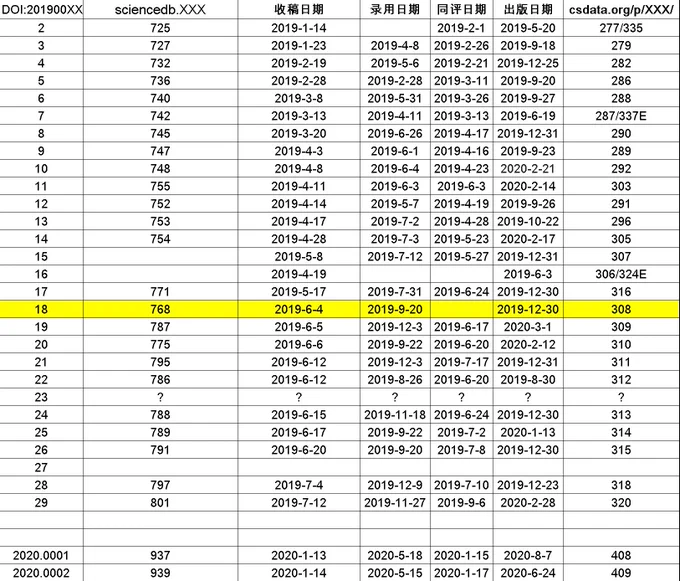 | DOI:201900XX | sciencedb.XXX | 收稿日期 | 录用日期 | 同评日期 | 出版日期 | csdata.org/p/XXX/ |
|---|---|---|---|---|---|---|
| 2 | 725 | 2019-1-14 | | 2019-2-1 | 2019-5-20 | 277/335 |
| 3 | 727 | 2019-1-23 | 2019-4-8 | 2019-2-26 | 2019-9-18 | 279 |
| 4 | 732 | 2019-2-19 | 2019-5-6 | 2019-2-21 | 2019-12-25 | 282 |
| 5 | 736 | 2019-2-28 | 2019-2-28 | 2019-3-11 | 2019-9-20 | 286 |
| 6 | 740 | 2019-3-8 | 2019-5-31 | 2019-3-26 | 2019-9-27 | 288 |
| 7 | 742 | 2019-3-13 | 2019-4-11 | 2019-3-13 | 2019-6-19 | 287/337E |
| 8 | 745 | 2019-3-20 | 2019-6-26 | 2019-4-17 | 2019-12-31 | 290 |
| 9 | 747 | 2019-4-3 | 2019-6-1 | 2019-4-16 | 2019-9-23 | 289 |
| 10 | 748 | 2019-4-8 | 2019-6-4 | 2019-4-23 | 2020-2-21 | 292 |
| 11 | 755 | 2019-4-11 | 2019-6-3 | 2019-6-3 | 2020-2-14 | 303 |
| 12 | 752 | 2019-4-14 | 2019-5-7 | 2019-4-19 | 2019-9-26 | 291 |
| 13 | 753 | 2019-4-17 | 2019-7-2 | 2019-4-28 | 2019-10-22 | 296 |
| 14 | 754 | 2019-4-28 | 2019-7-3 | 2019-5-23 | 2020-2-17 | 305 |
| 15 | | 2019-5-8 | 2019-7-12 | 2019-5-27 | 2019-12-31 | 307 |
| 16 | | 2019-4-19 | | | 2019-6-3 | 306/324E |
| 17 | 771 | 2019-5-17 | 2019-7-31 | 2019-6-24 | 2019-12-30 | 316 |
| 18 | 768 | 2019-6-4 | 2019-9-20 | | 2019-12-30 | 308 |
| 19 | 787 | 2019-6-5 | 2019-12-3 | 2019-6-17 | 2020-3-1 | 309 |
| 20 | 775 | 2019-6-6 | 2019-9-22 | 2019-6-20 | 2020-2-12 | 310 |
| 21 | 795 | 2019-6-12 | 2019-12-3 | 2019-7-17 | 2019-12-31 | 311 |
| 22 | 786 | 2019-6-12 | 2019-8-26 | 2019-6-20 | 2019-8-30 | 312 |
| 23 | ? | ? | ? | ? | ? | ? |
| 24 | 788 | 2019-6-15 | 2019-11-18 | 2019-6-24 | 2019-12-30 | 313 |
| 25 | 789 | 2019-6-17 | 2019-9-22 | 2019-7-2 | 2020-1-13 | 314 |
| 26 | 791 | 2019-6-20 | 2019-9-20 | 2019-7-8 | 2019-12-30 | 315 |
| 27 | | | | | | |
| 28 | 797 | 2019-7-4 | 2019-12-9 | 2019-7-10 | 2019-12-23 | 318 |
| 29 | 801 | 2019-7-12 | 2019-11-27 | 2019-9-6 | 2020-2-28 | 320 |
| | | | | | | |
| | | | | | | |
| 2020.0001 | 937 | 2020-1-13 | 2020-5-18 | 2020-1-15 | 2020-8-7 | 408 |
| 2020.0002 | 939 | 2020-1-14 | 2020-5-15 | 2020-1-17 | 2020-6-24 | 409 |